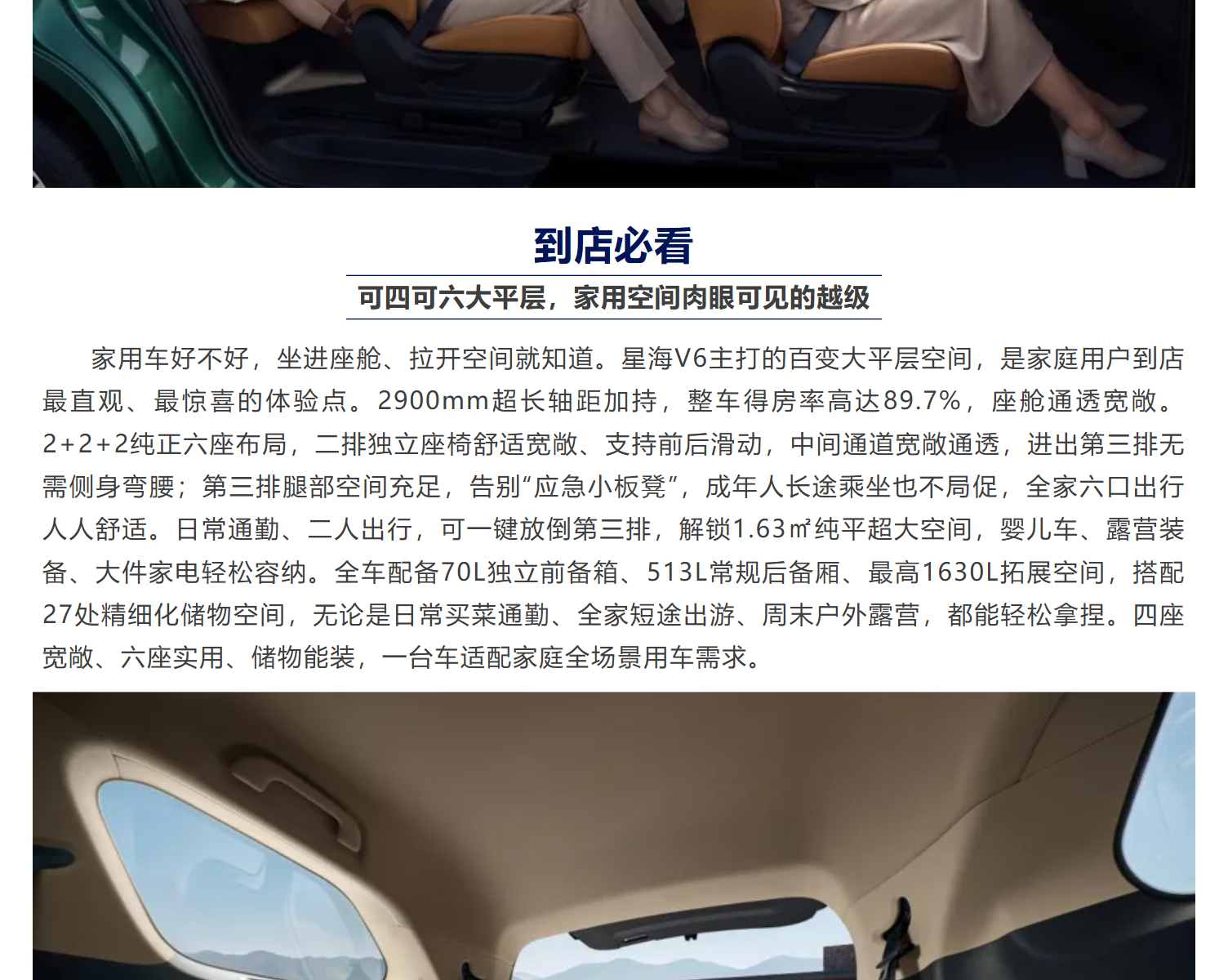 到店必看

可四可六大平层，家用空间肉眼可见的越级

家用车好不好，坐进座舱、拉开空间就知道。星海V6主打的百变大平层空间，是家庭用户到店最直观、最惊喜的体验点。2900mm超长轴距加持，整车得房率高达89.7%，座舱通透宽敞。2+2+2纯正六座布局，二排独立座椅舒适宽敞、支持前后滑动，中间通道宽敞通透，进出第三排无需侧身弯腰；第三排腿部空间充足，告别“应急小板凳”，成年人长途乘坐也不局促，全家六口出行人人舒适。日常通勤、二人出行，可一键放倒第三排，解锁1.63㎡纯平超大空间，婴儿车、露营装备、大件家电轻松容纳。全车配备70L独立前备箱、513L常规后备厢、最高1630L拓展空间，搭配27处精细化储物空间，无论是日常买菜通勤、全家短途出游、周末户外露营，都能轻松拿捏。四座宽敞、六座实用、储物能装，一台车适配家庭全场景用车需求。